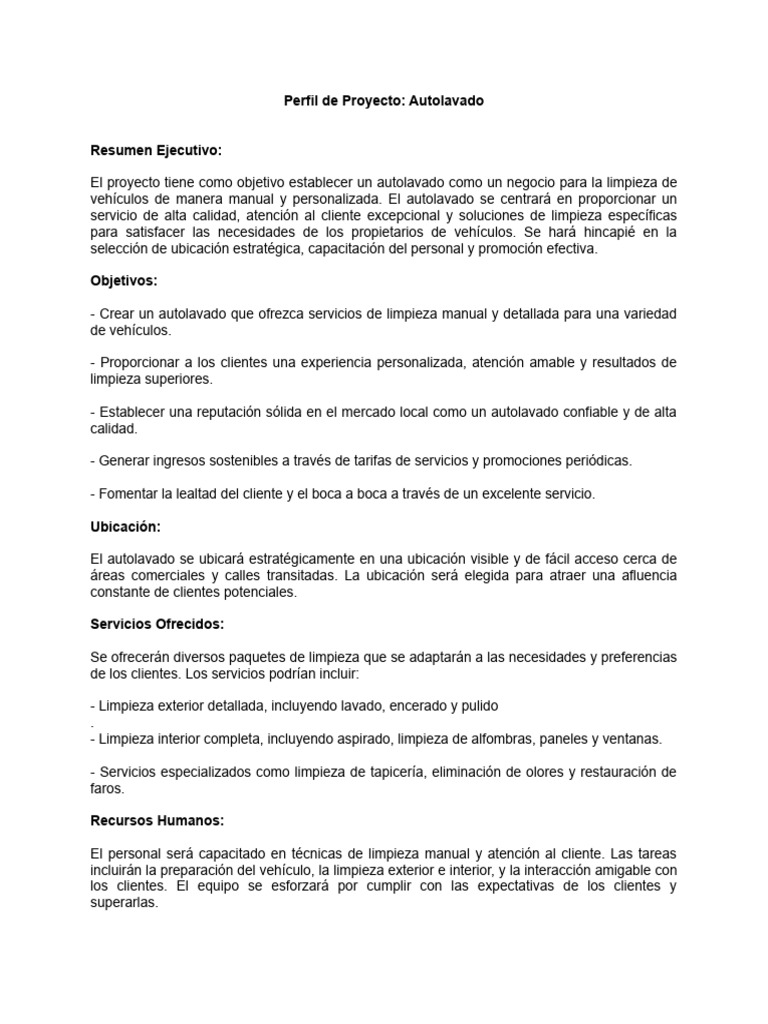 Perfil de Proyecto: Autolavado

Resumen Ejecutivo:

El proyecto tiene como objetivo establecer un autolavado como un negocio para la limpieza de vehículos de manera manual y personalizada. El autolavado se centrará en proporcionar un servicio de alta calidad, atención al cliente excepcional y soluciones de limpieza específicas para satisfacer las necesidades de los propietarios de vehículos. Se hará hincapié en la selección de ubicación estratégica, capacitación del personal y promoción efectiva.

Objetivos:

- Crear un autolavado que ofrezca servicios de limpieza manual y detallada para una variedad de vehículos.

- Proporcionar a los clientes una experiencia personalizada, atención amable y resultados de limpieza superiores.

- Establecer una reputación sólida en el mercado local como un autolavado confiable y de alta calidad.

- Generar ingresos sostenibles a través de tarifas de servicios y promociones periódicas.

- Fomentar la lealtad del cliente y el boca a boca a través de un excelente servicio.

Ubicación:

El autolavado se ubicará estratégicamente en una ubicación visible y de fácil acceso cerca de áreas comerciales y calles transitadas. La ubicación será elegida para atraer una afluencia constante de clientes potenciales.

Servicios Ofrecidos:

Se ofrecerán diversos paquetes de limpieza que se adaptarán a las necesidades y preferencias de los clientes. Los servicios podrían incluir:

- Limpieza exterior detallada, incluyendo lavado, encerado y pulido
.
- Limpieza interior completa, incluyendo aspirado, limpieza de alfombras, paneles y ventanas.

- Servicios especializados como limpieza de tapicería, eliminación de olores y restauración de faros.

Recursos Humanos:

El personal será capacitado en técnicas de limpieza manual y atención al cliente. Las tareas incluirán la preparación del vehículo, la limpieza exterior e interior, y la interacción amigable con los clientes. El equipo se esforzará por cumplir con las expectativas de los clientes y superarlas.